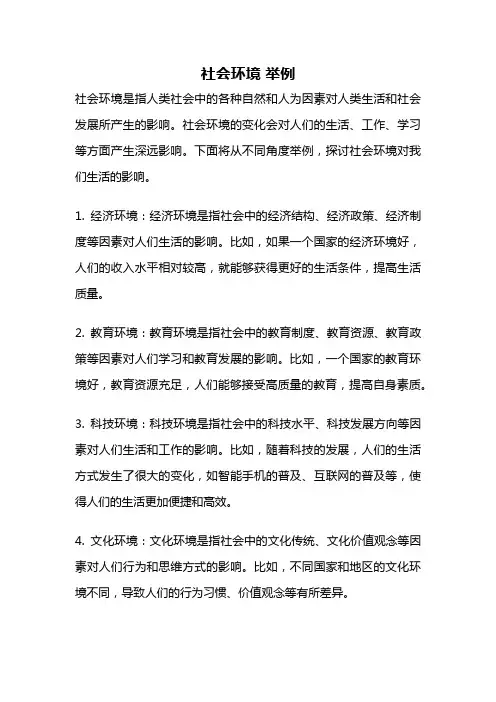 社会环境 举例

社会环境是指人类社会中的各种自然和人为因素对人类生活和社会发展所产生的影响。社会环境的变化会对人们的生活、工作、学习等方面产生深远影响。下面将从不同角度举例，探讨社会环境对我们生活的影响。

1. 经济环境：经济环境是指社会中的经济结构、经济政策、经济制度等因素对人们生活的影响。比如，如果一个国家的经济环境好，人们的收入水平相对较高，就能够获得更好的生活条件，提高生活质量。

2. 教育环境：教育环境是指社会中的教育制度、教育资源、教育政策等因素对人们学习和教育发展的影响。比如，一个国家的教育环境好，教育资源充足，人们能够接受高质量的教育，提高自身素质。

3. 科技环境：科技环境是指社会中的科技水平、科技发展方向等因素对人们生活和工作的影响。比如，随着科技的发展，人们的生活方式发生了很大的变化，如智能手机的普及、互联网的普及等，使得人们的生活更加便捷和高效。

4. 文化环境：文化环境是指社会中的文化传统、文化价值观念等因素对人们行为和思维方式的影响。比如，不同国家和地区的文化环境不同，导致人们的行为习惯、价值观念等有所差异。